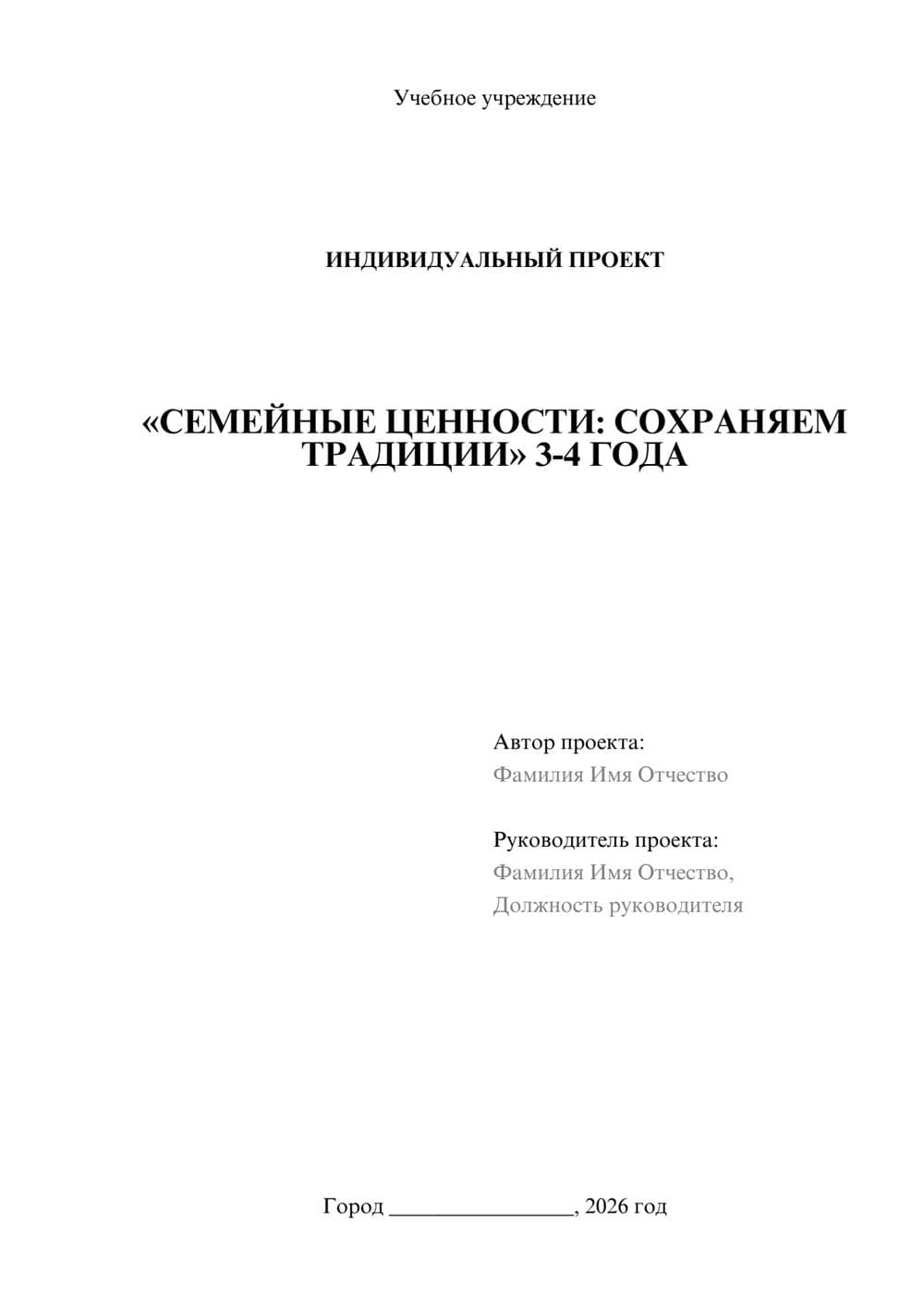 Учебное учреждение

ИНДИВИДУАЛЬНЫЙ ПРОЕКТ

«СЕМЕЙНЫЕ ЦЕННОСТИ: СОХРАНЯЕМ ТРАДИЦИИ» 3-4 ГОДА

Автор проекта:
Фамилия Имя Отчество

Руководитель проекта:
Фамилия Имя Отчество,
Должность руководителя

Город ________________, 2026 год